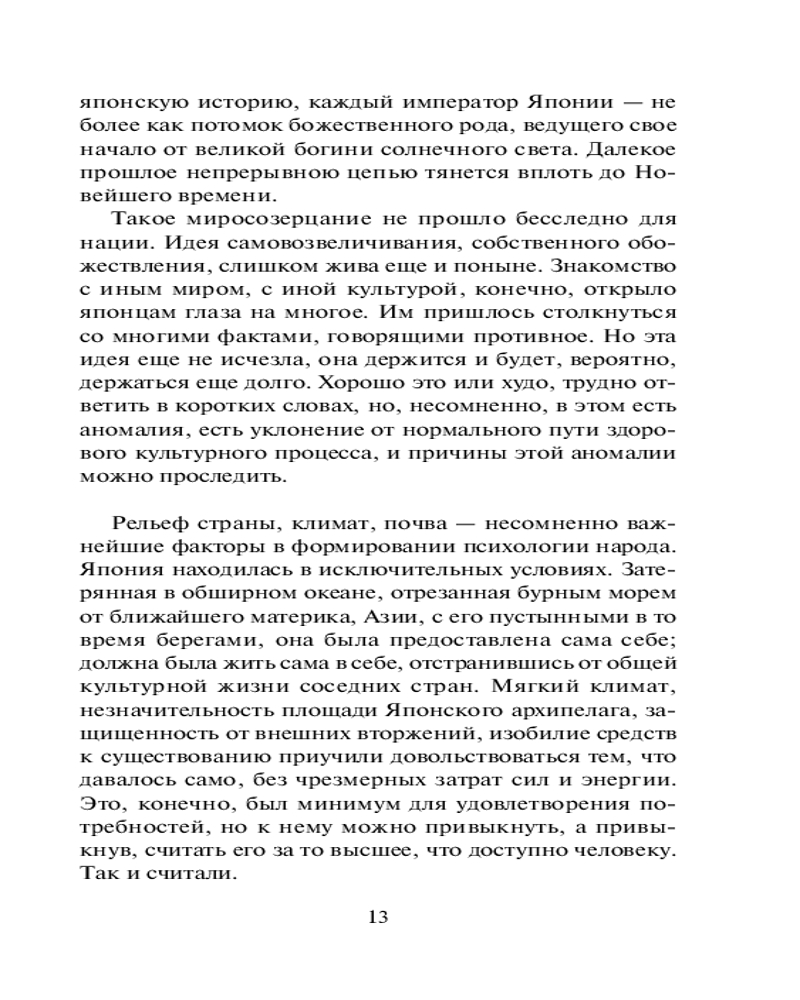 японскую историю, каждый император Японии — не более как потомок божественного рода, ведущего свое начало от великой богини солнечного света. Далекое прошлое непрерывною цепью тянется вплоть до Новейшего времени.

Такое миросозерцание не прошло бесследно для нации. Идея самовозвеличивания, собственного обожествления, слишком жива еще и поныне. Знакомство с иным миром, с иной культурой, конечно, открыло японцам глаза на многое. Им пришлось столкнуться со многими фактами, говорящими противное. Но эта идея еще не исчезла, она держится и будет, вероятно, держаться еще долго. Хорошо это или худо, трудно ответить в коротких словах, но, несомненно, в этом есть аномалия, есть уклонение от нормального пути здорового культурного процесса, и причины этой аномалии можно проследить.

Рельеф страны, климат, почва — несомненно важнейшие факторы в формировании психологии народа. Япония находилась в исключительных условиях. Затерянная в обширном океане, отрезанная бурным морем от ближайшего материка, Азии, с его пустынными в то время берегами, она была предоставлена сама себе; должна была жить сама в себе, отстранившись от общей культурной жизни соседних стран. Мягкий климат, незначительность площади Японского архипелага, защищенность от внешних вторжений, изобилие средств к существованию приучили довольствоваться тем, что давалось само, без чрезмерных затрат сил и энергии. Это, конечно, был минимум для удовлетворения потребностей, но к нему можно привыкнуть, а привыкнув, считать его за то высшее, что доступно человеку. Так и считали.

13